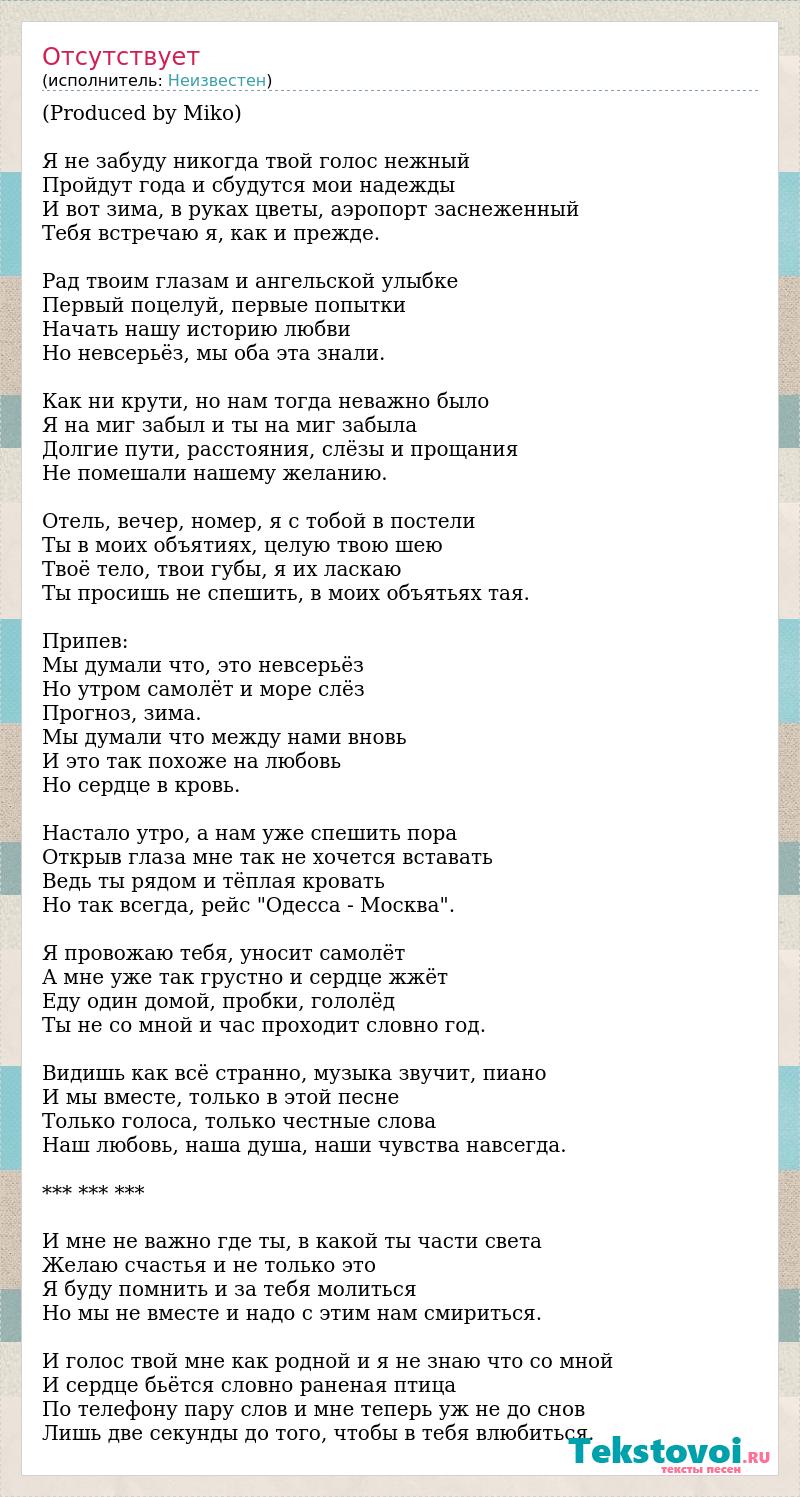 Отсутствует
(исполнитель: Неизвестен)

(Produced by Miko)

Я не забуду никогда твой голос нежный
Пройдут года и сбудутся мои надежды
И вот зима, в руках цветы, аэропорт заснеженный
Тебя встречаю я, как и прежде.

Рад твоим глазам и ангельской улыбке
Первый поцелуй, первые попытки
Начать нашу историю любви
Но невсерьёз, мы оба эта знали.

Как ни крути, но нам тогда неважно было
Я на миг забыл и ты на миг забыла
Долгие пути, расстояния, слёзы и прощания
Не помешали нашему желанию.

Отель, вечер, номер, я с тобой в постели
Ты в моих объятиях, целую твою шею
Твоё тело, твои губы, я их ласкаю
Ты просишь не спешить, в моих объятьях тая.

Припев:
Мы думали что, это невсерьёз
Но утром самолёт и море слёз
Прогноз, зима.
Мы думали что между нами вновь
И это так похоже на любовь
Но сердце в кровь.

Настало утро, а нам уже спешить пора
Открыв глаза мне так не хочется вставать
Ведь ты рядом и тёплая кровать
Но так всегда, рейс "Одесса - Москва".

Я провожаю тебя, уносит самолёт
А мне уже так грустно и сердце жжёт
Еду один домой, пробки, гололёд
Ты не со мной и час проходит словно год.

Видишь как всё странно, музыка звучит, пиано
И мы вместе, только в этой песне
Только голоса, только честные слова
Наш любовь, наша душа, наши чувства навсегда.

*** *** ***

И мне не важно где ты, в какой ты части света
Желаю счастья и не только это
Я буду помнить и за тебя молиться
Но мы не вместе и надо с этим нам смириться.

И голос твой мне как родной и я не знаю что со мной
И сердце бьётся словно раненая птица
По телефону пару слов и мне теперь уж не до снов
Лишь две секунды до того, чтобы в тебя влюбиться.

Tekstovoi.RU
тексты песен